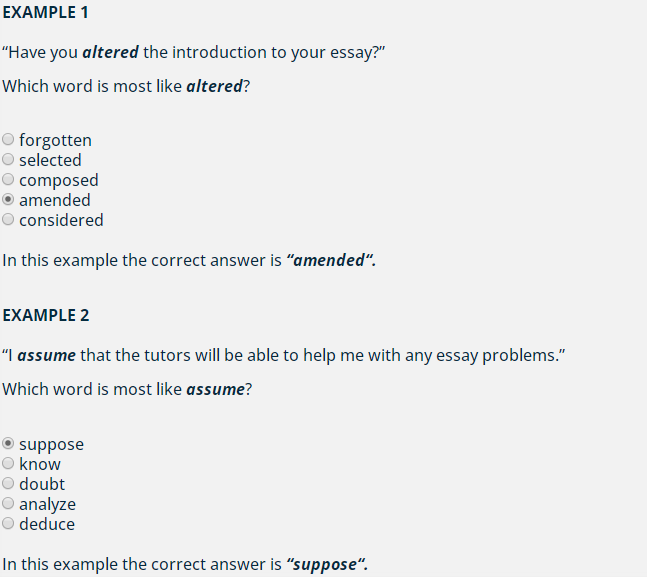 EXAMPLE 1

“Have you altered the introduction to your essay?”

Which word is most like altered?

forgotten
selected
composed
amended
considered

In this example the correct answer is “amended“.

EXAMPLE 2

“I assume that the tutors will be able to help me with any essay problems.”

Which word is most like assume?

suppose
know
doubt
analyze
deduce

In this example the correct answer is “suppose“.